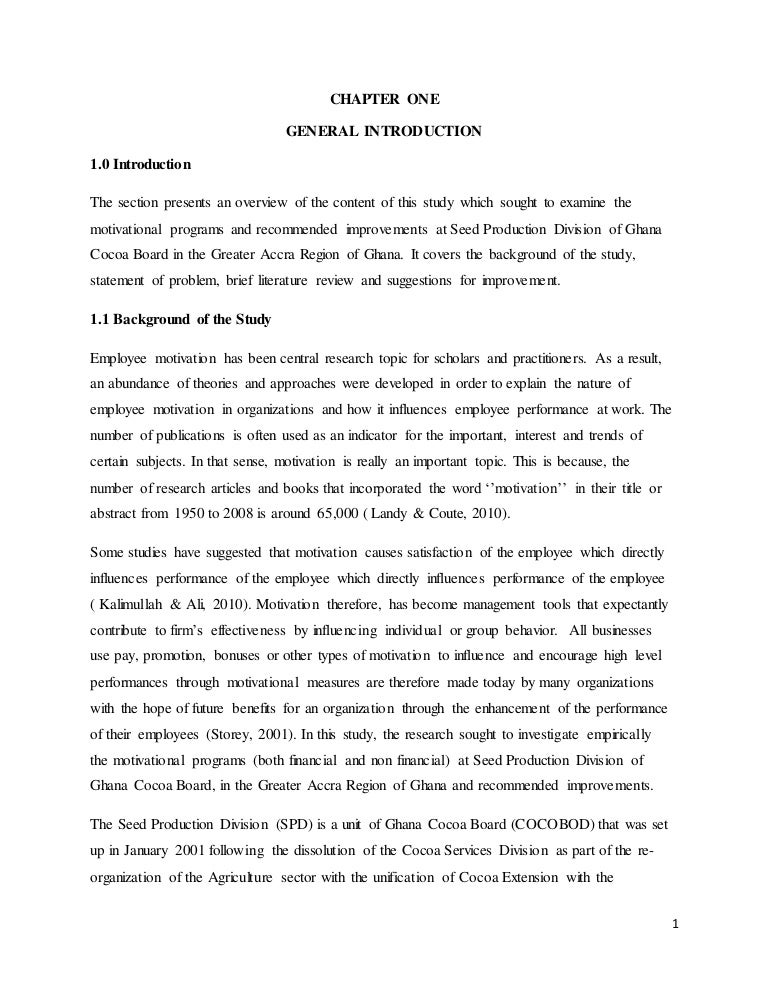 CHAPTER ONE

GENERAL INTRODUCTION

1.0 Introduction

The section presents an overview of the content of this study which sought to examine the motivational programs and recommended improvements at Seed Production Division of Ghana Cocoa Board in the Greater Accra Region of Ghana. It covers the background of the study, statement of problem, brief literature review and suggestions for improvement.

1.1 Background of the Study

Employee motivation has been central research topic for scholars and practitioners. As a result, an abundance of theories and approaches were developed in order to explain the nature of employee motivation in organizations and how it influences employee performance at work. The number of publications is often used as an indicator for the important, interest and trends of certain subjects. In that sense, motivation is really an important topic. This is because, the number of research articles and books that incorporated the word ‘’motivation’’ in their title or abstract from 1950 to 2008 is around 65,000 ( Landy & Coute, 2010).

Some studies have suggested that motivation causes satisfaction of the employee which directly influences performance of the employee which directly influences performance of the employee ( Kalimullah & Ali, 2010). Motivation therefore, has become management tools that expectantly contribute to firm’s effectiveness by influencing individual or group behavior. All businesses use pay, promotion, bonuses or other types of motivation to influence and encourage high level performances through motivational measures are therefore made today by many organizations with the hope of future benefits for an organization through the enhancement of the performance of their employees (Storey, 2001). In this study, the research sought to investigate empirically the motivational programs (both financial and non financial) at Seed Production Division of Ghana Cocoa Board, in the Greater Accra Region of Ghana and recommended improvements.

The Seed Production Division (SPD) is a unit of Ghana Cocoa Board (COCOBOD) that was set up in January 2001 following the dissolution of the Cocoa Services Division as part of the re-organization of the Agriculture sector with the unification of Cocoa Extension with the

1